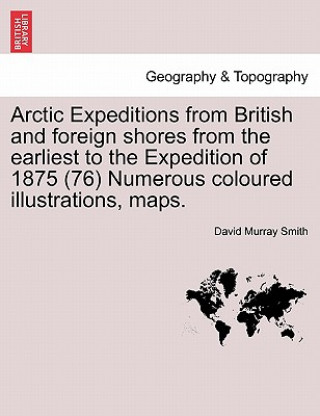 BRITISH LIBRARY

Geography & Topography

Arctic Expeditions from British and foreign shores from the earliest to the Expedition of 1875 (76) Numerous coloured illustrations, maps.

David Murray Smith